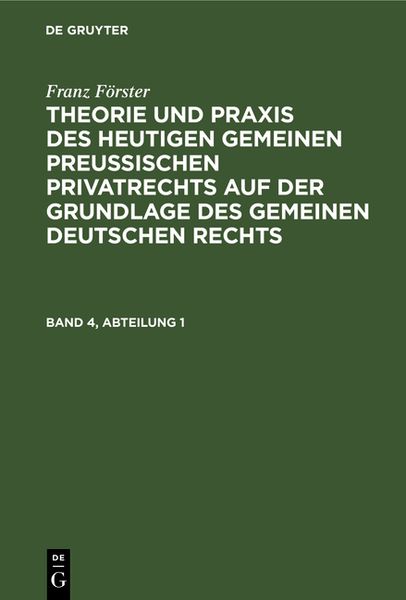 DE GRUYTER

Franz Förster

THEORIE UND PRAXIS DES HEUTIGEN GEMEINEN PREUSSISCHEN PRIVATRECHTS AUF DER GRUNDLAGE DES GEMEINEN DEUTSCHEN RECHTS

BAND 4, ABTEILUNG 1

DE G